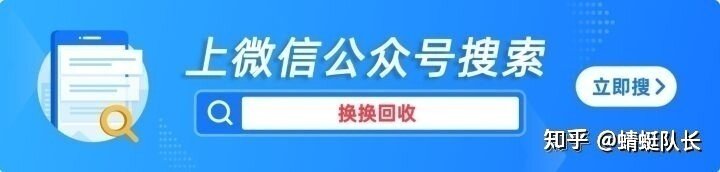 上微信公众号搜索

换换回收

立即搜 >

知乎 @蜻蜓队长